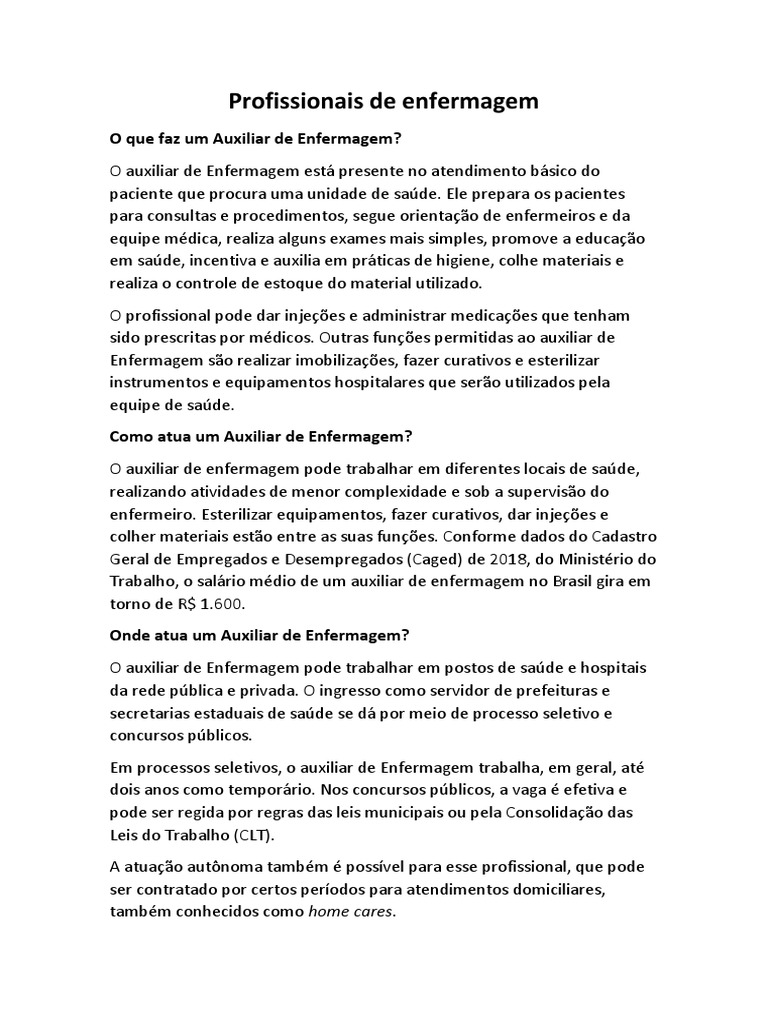 Profissionais de enfermagem

O que faz um Auxiliar de Enfermagem?

O auxiliar de Enfermagem está presente no atendimento básico do paciente que procura uma unidade de saúde. Ele prepara os pacientes para consultas e procedimentos, segue orientação de enfermeiros e da equipe médica, realiza alguns exames mais simples, promove a educação em saúde, incentiva e auxilia em práticas de higiene, colhe materiais e realiza o controle de estoque do material utilizado.

O profissional pode dar injeções e administrar medicações que tenham sido prescritas por médicos. Outras funções permitidas ao auxiliar de Enfermagem são realizar imobilizações, fazer curativos e esterilizar instrumentos e equipamentos hospitalares que serão utilizados pela equipe de saúde.

Como atua um Auxiliar de Enfermagem?

O auxiliar de enfermagem pode trabalhar em diferentes locais de saúde, realizando atividades de menor complexidade e sob a supervisão do enfermeiro. Esterilizar equipamentos, fazer curativos, dar injeções e colher materiais estão entre as suas funções. Conforme dados do Cadastro Geral de Empregados e Desempregados (Caged) de 2018, do Ministério do Trabalho, o salário médio de um auxiliar de enfermagem no Brasil gira em torno de R$ 1.600.

Onde atua um Auxiliar de Enfermagem?

O auxiliar de Enfermagem pode trabalhar em postos de saúde e hospitais da rede pública e privada. O ingresso como servidor de prefeituras e secretarias estaduais de saúde se dá por meio de processo seletivo e concursos públicos.

Em processos seletivos, o auxiliar de Enfermagem trabalha, em geral, até dois anos como temporário. Nos concursos públicos, a vaga é efetiva e pode ser regida por regras das leis municipais ou pela Consolidação das Leis do Trabalho (CLT).

A atuação autônoma também é possível para esse profissional, que pode ser contratado por certos períodos para atendimentos domiciliares, também conhecidos como home cares.